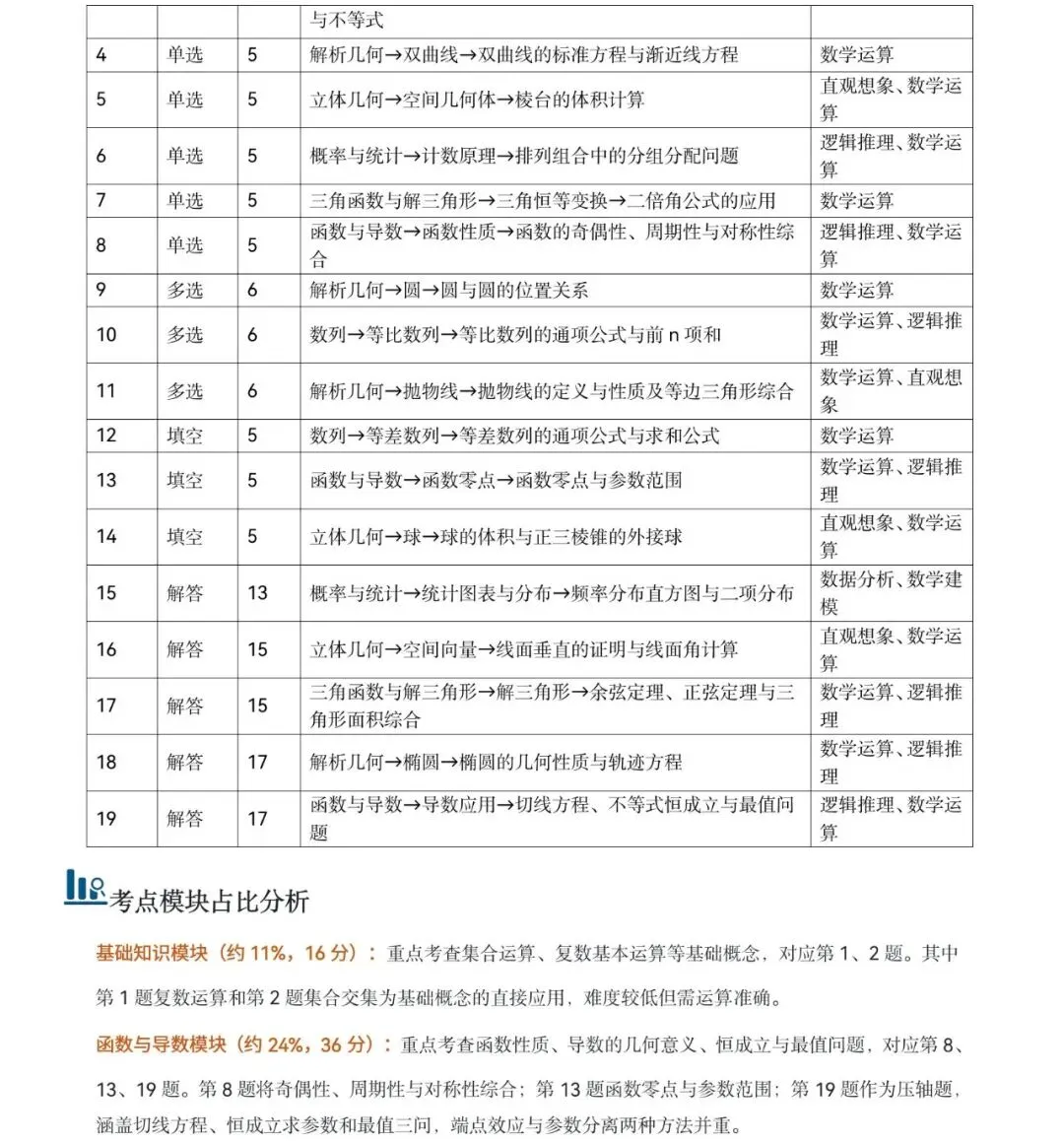 |  |  |  | 与不等式 |  |
|---|---|---|---|---|
| 4 | 单选 | 5 | 解析几何→双曲线→双曲线的标准方程与渐近线方程 | 数学运算 |
| 5 | 单选 | 5 | 立体几何→空间几何体→棱台的体积计算 | 直观想象、数学运算 |
| 6 | 单选 | 5 | 概率与统计→计数原理→排列组合中的分组分配问题 | 逻辑推理、数学运算 |
| 7 | 单选 | 5 | 三角函数与解三角形→三角恒等变换→二倍角公式的应用 | 数学运算 |
| 8 | 单选 | 5 | 函数与导数→函数性质→函数的奇偶性、周期性与对称性综合 | 逻辑推理、数学运算 |
| 9 | 多选 | 6 | 解析几何→圆→圆与圆的位置关系 | 数学运算 |
| 10 | 多选 | 6 | 数列→等比数列→等比数列的通项公式与前 n 项和 | 数学运算、逻辑推理 |
| 11 | 多选 | 6 | 解析几何→抛物线→抛物线的定义与性质及等边三角形综合 | 数学运算、直观想象 |
| 12 | 填空 | 5 | 数列→等差数列→等差数列的通项公式与求和公式 | 数学运算 |
| 13 | 填空 | 5 | 函数与导数→函数零点→函数零点与参数范围 | 数学运算、逻辑推理 |
| 14 | 填空 | 5 | 立体几何→球→球的体积与正三棱锥的外接球 | 直观想象、数学运算 |
| 15 | 解答 | 13 | 概率与统计→统计图表与分布→频率分布直方图与二项分布 | 数据分析、数学建模 |
| 16 | 解答 | 15 | 立体几何→空间向量→线面垂直的证明与线面角计算 | 直观想象、数学运算 |
| 17 | 解答 | 15 | 三角函数与解三角形→解三角形→余弦定理、正弦定理与三角形面积综合 | 数学运算、逻辑推理 |
| 18 | 解答 | 17 | 解析几何→椭圆→椭圆的几何性质与轨迹方程 | 数学运算、逻辑推理 |
| 19 | 解答 | 17 | 函数与导数→导数应用→切线方程、不等式恒成立与最值问题 | 逻辑推理、数学运算 |

考点模块占比分析

基础知识模块（约 11%，16 分）：重点考查集合运算、复数基本运算等基础概念，对应第 1、2 题。其中第 1 题复数运算和第 2 题集合交集为基础概念的直接应用，难度较低但需运算准确。

函数与导数模块（约 24%，36 分）：重点考查函数性质、导数的几何意义、恒成立与最值问题，对应第 8、13、19 题。第 8 题将奇偶性、周期性与对称性综合；第 13 题函数零点与参数范围；第 19 题作为压轴题，涵盖切线方程、恒成立求参数和最值三问，端点效应与参数分离两种方法并重。